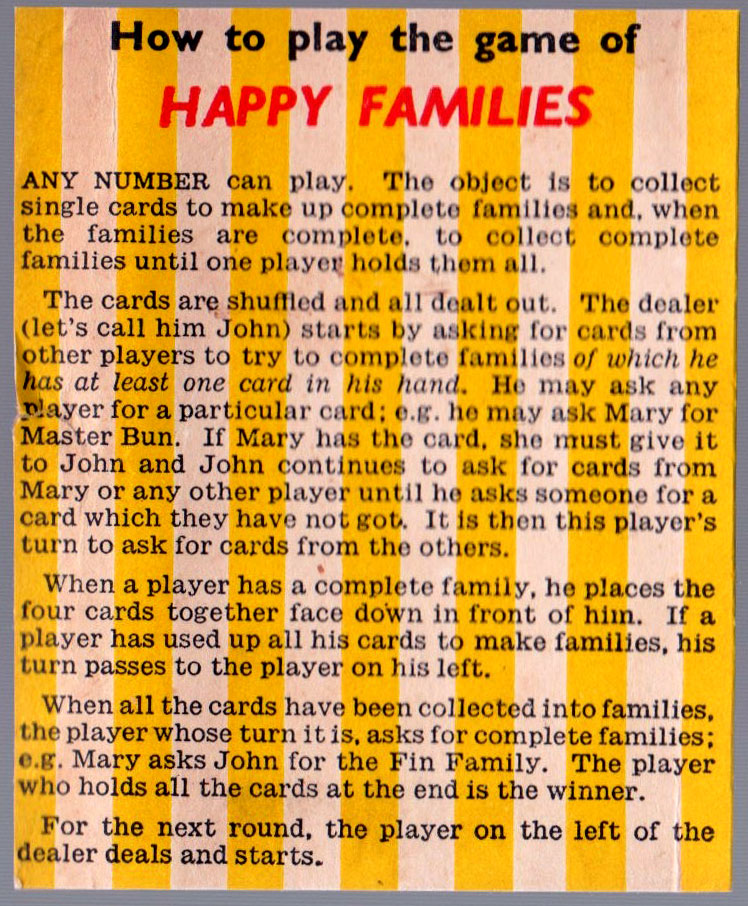 How to play the game of

HAPPY FAMILIES

ANY NUMBER can play. The object is to collect single cards to make up complete families and, when the families are complete, to collect complete families until one player holds them all.

The cards are shuffled and all dealt out. The dealer (let's call him John) starts by asking for cards from other players to try to complete families of which he has at least one card in his hand. He may ask any player for a particular card; e.g. he may ask Mary for Master Bun. If Mary has the card, she must give it to John and John continues to ask for cards from Mary or any other player until he asks someone for a card which they have not got. It is then this player's turn to ask for cards from the others.

When a player has a complete family, he places the four cards together face down in front of him. If a player has used up all his cards to make families, his turn passes to the player on his left.

When all the cards have been collected into families, the player whose turn it is, asks for complete families; e.g. Mary asks John for the Fin Family. The player who holds all the cards at the end is the winner.

For the next round, the player on the left of the dealer deals and starts.